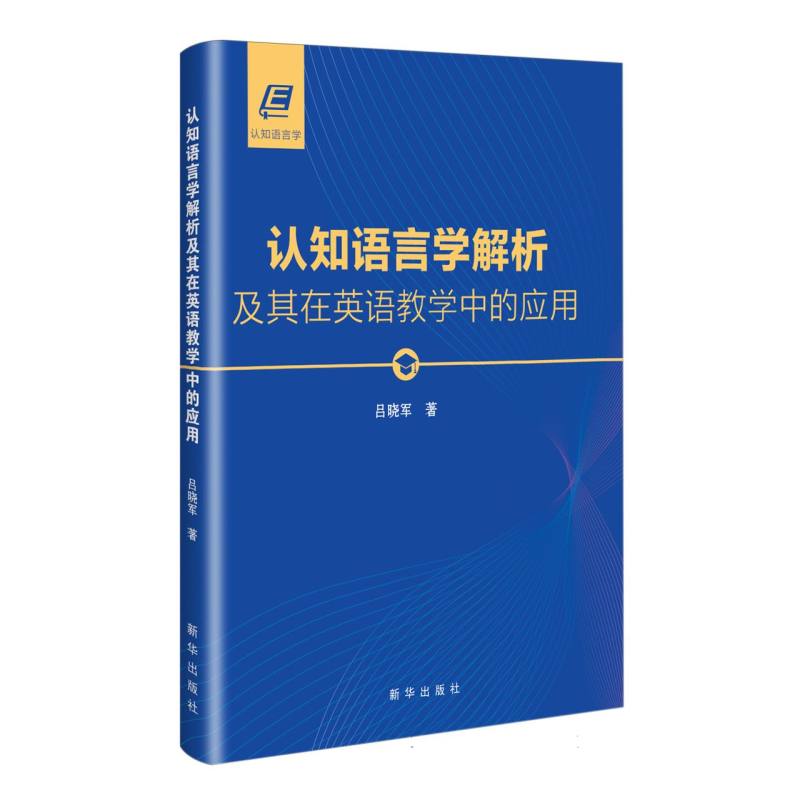 认知语言学解析及其在英语教学中的应用

吕晓军 著

新华出版社

认知语言学

认知语言学解析
及其在英语教学中的应用

吕晓军 著

新华出版社